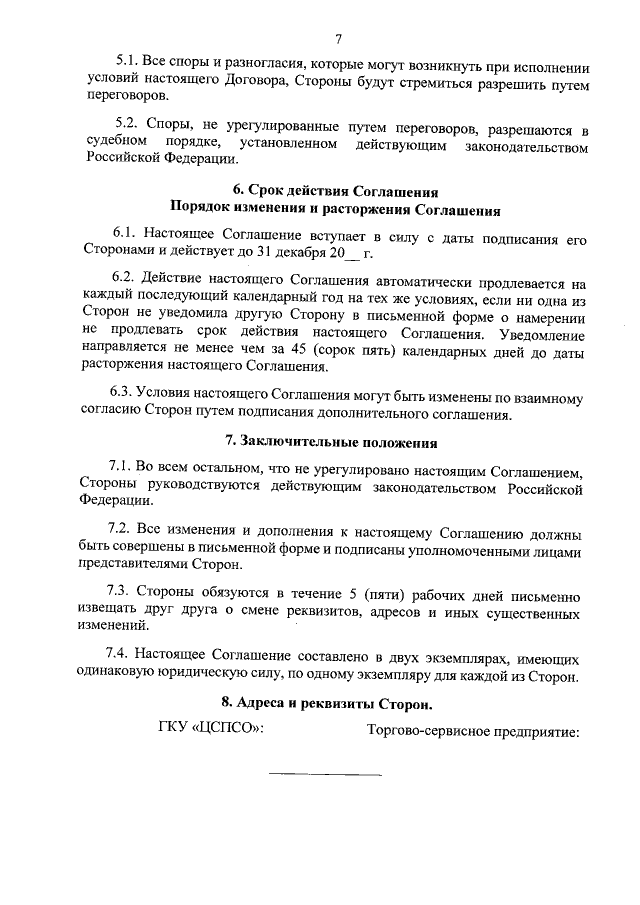 7

5.1. Все споры и разногласия, которые могут возникнуть при исполнении условий настоящего Договора, Стороны будут стремиться разрешить путем переговоров.

5.2. Споры, не урегулированные путем переговоров, разрешаются в судебном порядке, установленном действующим законодательством Российской Федерации.

6. Срок действия Соглашения
Порядок изменения и расторжения Соглашения

6.1. Настоящее Соглашение вступает в силу с даты подписания его Сторонами и действует до 31 декабря 20__ г.

6.2. Действие настоящего Соглашения автоматически продлевается на каждый последующий календарный год на тех же условиях, если ни одна из Сторон не уведомила другую Сторону в письменной форме о намерении не продлевать срок действия настоящего Соглашения. Уведомление направляется не менее чем за 45 (сорок пять) календарных дней до даты расторжения настоящего Соглашения.

6.3. Условия настоящего Соглашения могут быть изменены по взаимному согласию Сторон путем подписания дополнительного соглашения.

7. Заключительные положения

7.1. Во всем остальном, что не урегулировано настоящим Соглашением, Стороны руководствуются действующим законодательством Российской Федерации.

7.2. Все изменения и дополнения к настоящему Соглашению должны быть совершены в письменной форме и подписаны уполномоченными лицами представителями Сторон.

7.3. Стороны обязуются в течение 5 (пяти) рабочих дней письменно извещать друг друга о смене реквизитов, адресов и иных существенных изменений.

7.4. Настоящее Соглашение составлено в двух экземплярах, имеющих одинаковую юридическую силу, по одному экземпляру для каждой из Сторон.

8. Адреса и реквизиты Сторон.

ГКУ «ЦСПСО»:

Торгово-сервисное предприятие: